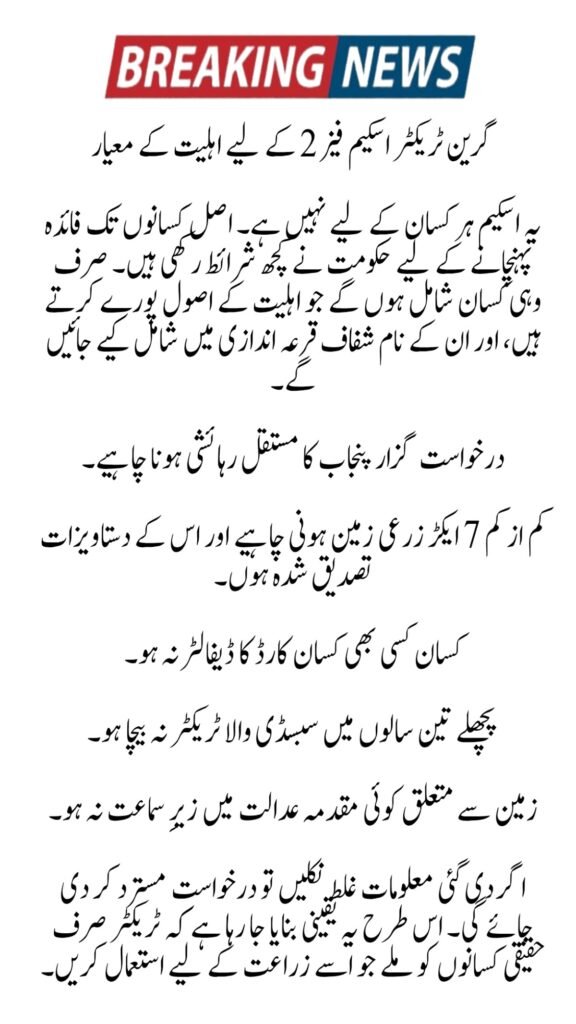 BREAKING NEWS

گرین ٹریکٹر اسکیم فیز 2 کے لیے اہلیت کے معیار

یہ اسکیم ہر کسان کے لیے نہیں ہے۔ اصل کسانوں تک فائدہ پہنچانے کے لیے حکومت نے کچھ شرائط رکھی ہیں۔ صرف وہی کسان شامل ہوں گے جو اہلیت کے اصول پورے کرتے ہیں، اور ان کے نام شفاف قرعہ اندازی میں شامل کیے جائیں گے۔

درخواست گزار پنجاب کا مستقل رہائشی ہونا چاہیے۔

کم از کم 7 ایکڑ زرعی زمین ہونی چاہیے اور اس کے دستاویزات تصدیق شدہ ہوں۔

کسان کسی بھی کسان کارڈ کا ڈیفالٹر نہ ہو۔

پچھلے تین سالوں میں سبسڈی والا ٹریکٹر نہ بیچا ہو۔

زمین سے متعلق کوئی مقدمہ عدالت میں زیر سماعت نہ ہو۔

اگر دی گئی معلومات غلط نکلیں تو درخواست مسترد کر دی جائے گی۔ اس طرح یہ یقینی بنایا جا رہا ہے کہ ٹریکٹر صرف حقیقی کسانوں کو ملے جو اسے زراعت کے لیے استعمال کریں۔